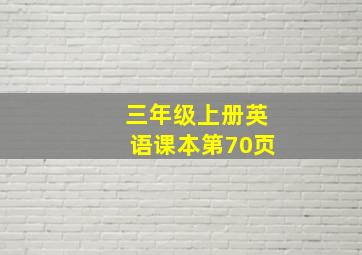 三年级上册英语课本第70页